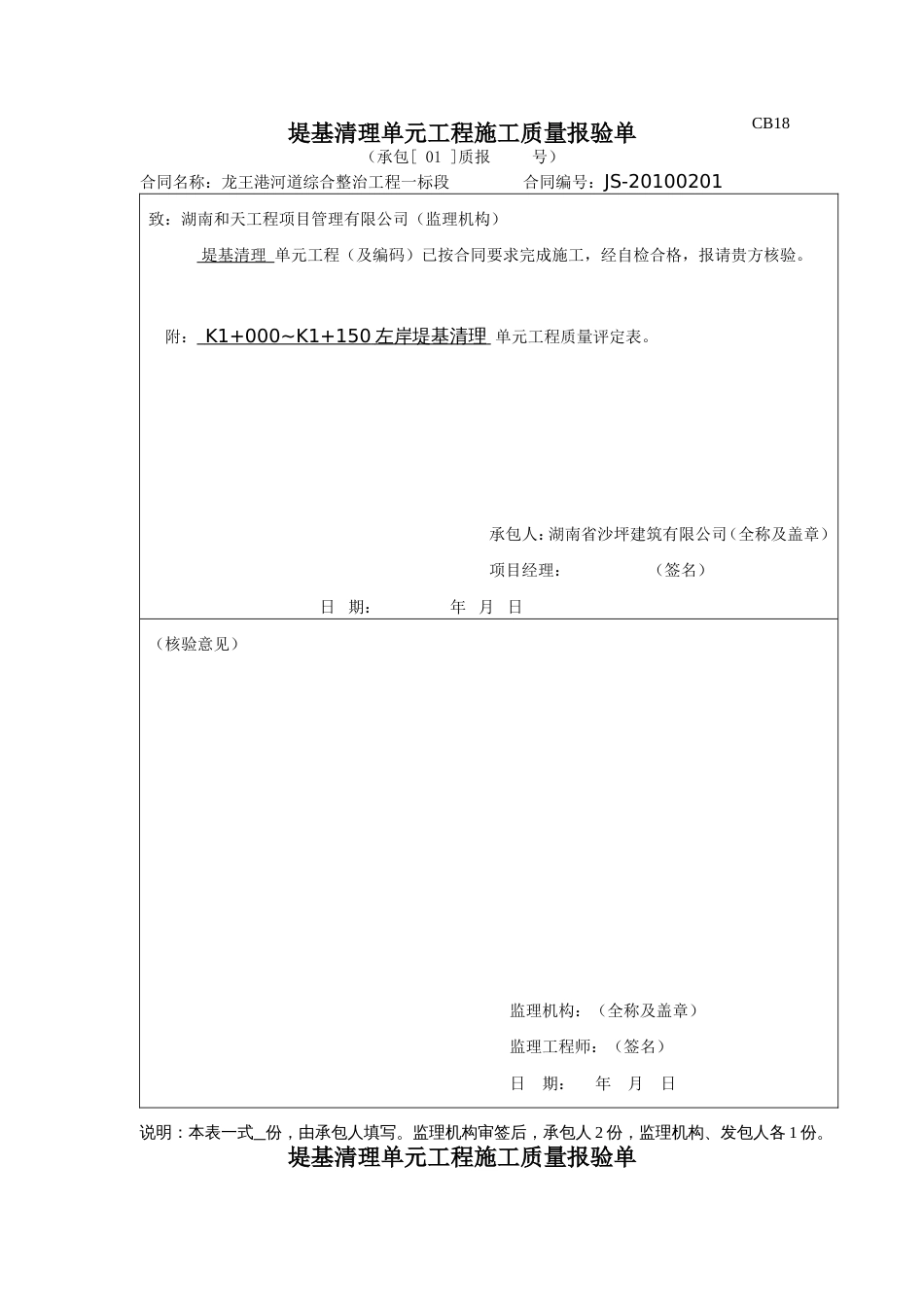 CB18

堤基清理单元工程施工质量报验单

（承包[ 01 ]质报 号）

合同名称：龙王港河道综合整治工程一标段 合同编号：JS-20100201

致：湖南和天工程项目管理有限公司（监理机构）

堤基清理 单元工程（及编码）已按合同要求完成施工，经自检合格，报请贵方核验。

附： K1+000~K1+150 左岸堤基清理 单元工程质量评定表。

承包人：湖南省沙坪建筑有限公司（全称及盖章）

项目经理： （签名）

日 期： 年 月 日

（核验意见）

监理机构：（全称及盖章）

监理工程师：（签名）

日 期： 年 月 日

说明：本表一式_份，由承包人填写。监理机构审签后，承包人 2 份，监理机构、发包人各 1 份。

堤基清理单元工程施工质量报验单